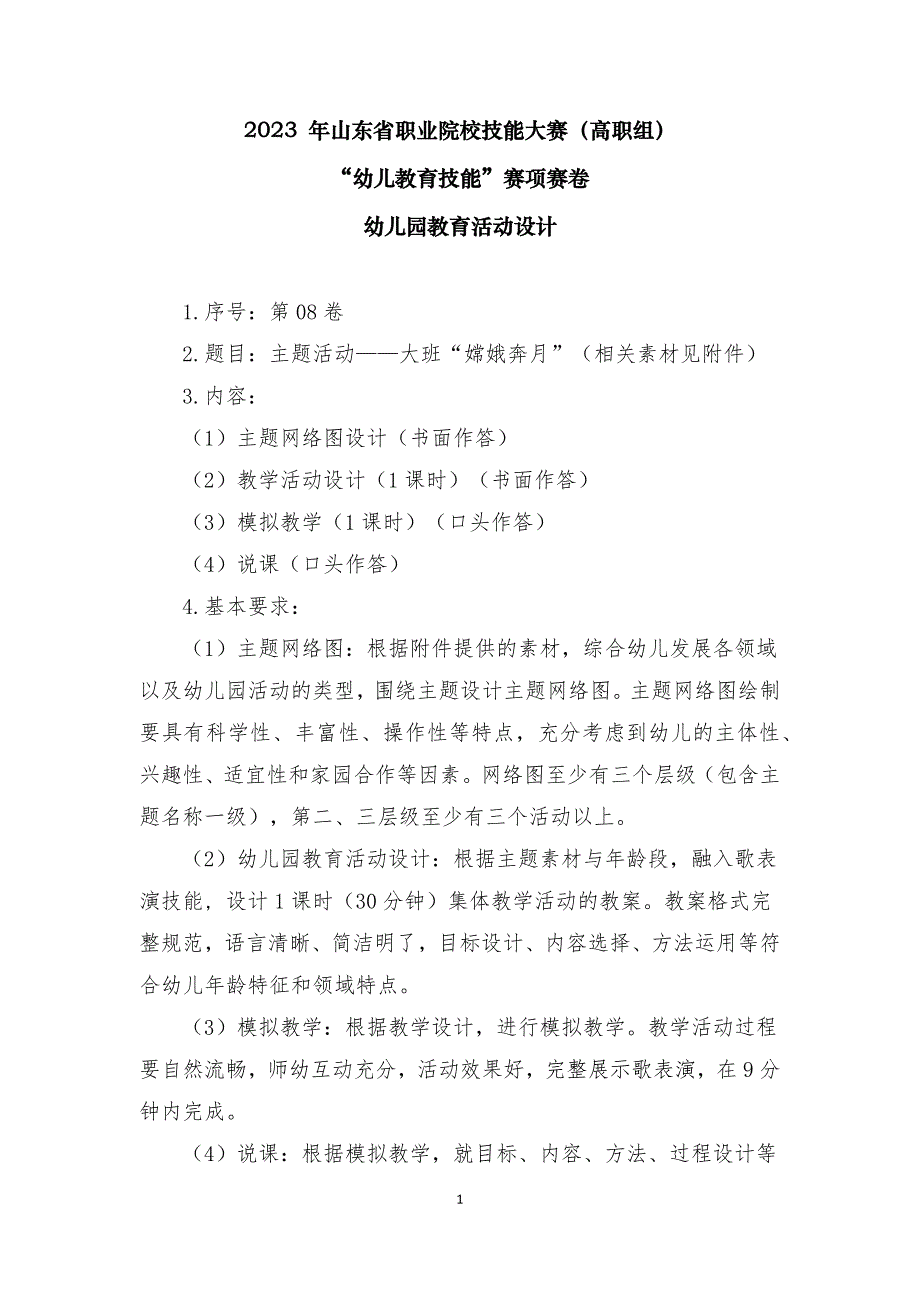 2023 年山东省职业院校技能大赛（高职组）

“幼儿教育技能”赛项赛卷

幼儿园教育活动设计

1.序号：第 08 卷

2.题目：主题活动——大班“嫦娥奔月”（相关素材见附件）

3.内容：

（1）主题网络图设计（书面作答）

（2）教学活动设计（1 课时）（书面作答）

（3）模拟教学（1 课时）（口头作答）

（4）说课（口头作答）

4.基本要求：

（1）主题网络图：根据附件提供的素材，综合幼儿发展各领域以及幼儿园活动的类型，围绕主题设计主题网络图。主题网络图绘制要具有科学性、丰富性、操作性等特点，充分考虑到幼儿的主体性、兴趣性、适宜性和家园合作等因素。网络图至少有三个层级（包含主题名称一级），第二、三层级至少有三个活动以上。

（2）幼儿园教育活动设计：根据主题素材与年龄段，融入歌表演技能，设计 1 课时（30 分钟）集体教学活动的教案。教案格式完整规范，语言清晰、简洁明了，目标设计、内容选择、方法运用等符合幼儿年龄特征和领域特点。

（3）模拟教学：根据教学设计，进行模拟教学。教学活动过程要自然流畅，师幼互动充分，活动效果好，完整展示歌表演，在 9 分钟内完成。

（4）说课：根据模拟教学，就目标、内容、方法、过程设计等

1